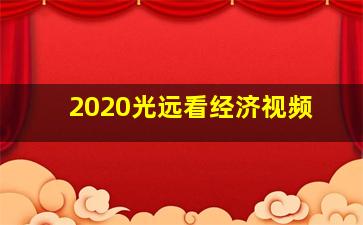 2020光远看经济视频